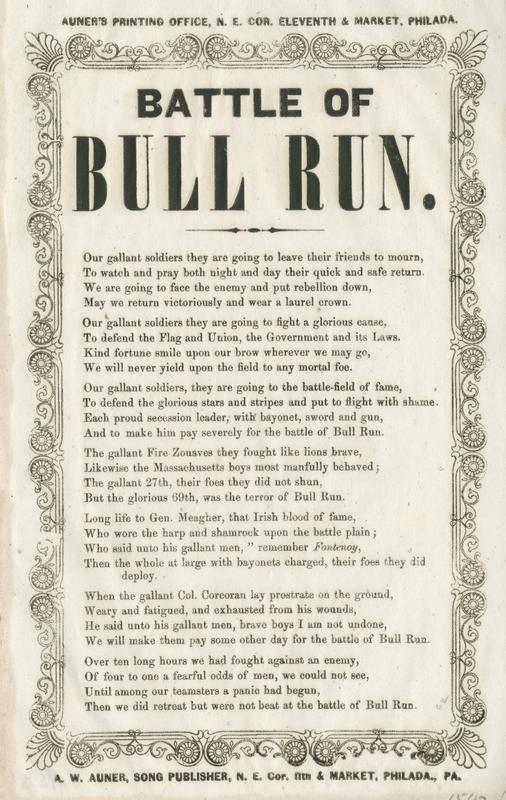 AUNER'S PRINTING OFFICE, N. E. COR. ELEVENTH & MARKET, PHILADA.

BATTLE OF
BULL RUN.

Our gallant soldiers they are going to leave their friends to mourn,
To watch and pray both night and day their quick and safe return.
We are going to face the enemy and put rebellion down,
May we return victoriously and wear a laurel crown.

Our gallant soldiers they are going to fight a glorious cause,
To defend the Flag and Union, the Government and its Laws.
Kind fortune smile upon our brow wherever we may go,
We will never yield upon the field to any mortal foe.

Our gallant soldiers, they are going to the battle-field of fame,
To defend the glorious stars and stripes and put to flight with shame.
Each proud secession leader, with bayonet, sword and gun,
And to make him pay severely for the battle of Bull Run.

The gallant Fire Zouaves they fought like lions brave,
Likewise the Massachusetts boys most manfully behaved;
The gallant 27th, their foes they did not shun,
But the glorious 69th, was the terror of Bull Run.

Long life to Gen. Meagher, that Irish blood of fame,
Who wore the harp and shamrock upon the battle plain;
Who said unto his gallant men, " remember Fontenoy,
Then the whole at large with bayonets charged, their foes they did deploy.

When the gallant Col. Corcoran lay prostrate on the ground,
Weary and fatigued, and exhausted from his wounds,
He said unto his gallant men, brave boys I am not undone,
We will make them pay some other day for the battle of Bull Run.

Over ten long hours we had fought against an enemy,
Of four to one a fearful odds of men, we could not see,
Until among our teamsters a panic had begun,
Then we did retreat but were not beat at the battle of Bull Run.

A. W. AUNER, SONG PUBLISHER, N. E. Cor. 11th & MARKET, PHILADA., PA.